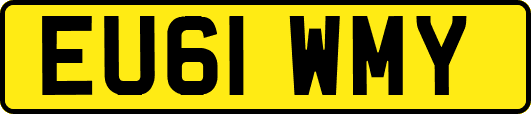 EU61 WMY